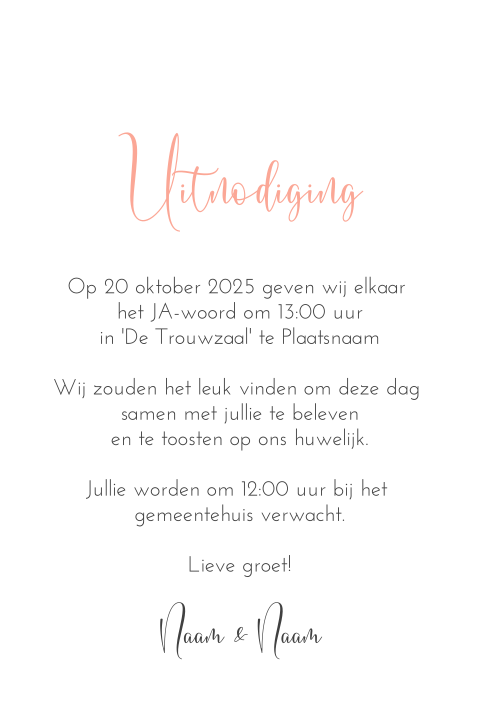 Uitnodiging

Op 20 oktober 2025 geven wij elkaar het JA-woord om 13:00 uur in 'De Trouwzaal' te Plaatsnaam

Wij zouden het leuk vinden om deze dag samen met jullie te beleven en te toosten op ons huwelijk.

Jullie worden om 12:00 uur bij het gemeentehuis verwacht.

Lieve groet!

Naam & Naam